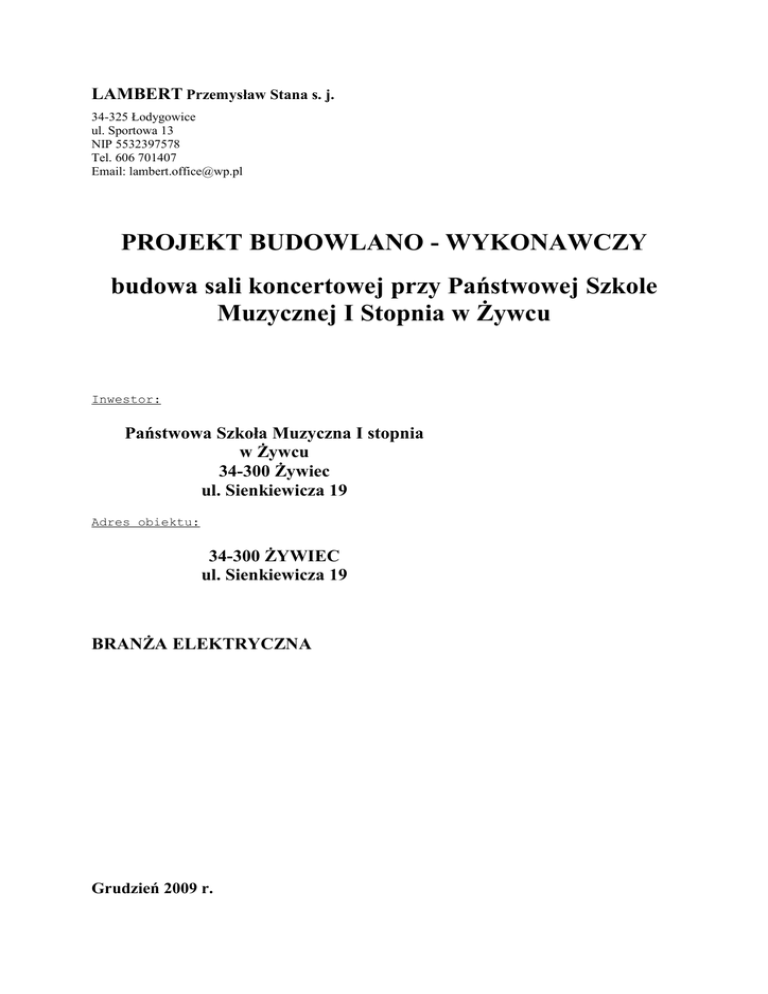 LAMBERT Przemysław Stana s. j.

34-325 Łodygowice
ul. Sportowa 13
NIP 5532397578
Tel. 606 701407
Email: lambert.office@wp.pl

PROJEKT BUDOWLANO - WYKONAWCZY

budowa sali koncertowej przy Państwowej Szkole Muzycznej I Stopnia w Żywcu

Inwestor:

Państwowa Szkoła Muzyczna I stopnia
w Żywcu
34-300 Żywiec
ul. Sienkiewicza 19

Adres obiektu:

34-300 ŻYWIEC
ul. Sienkiewicza 19

BRANŻA ELEKTRYCZNA

Grudzień 2009 r.